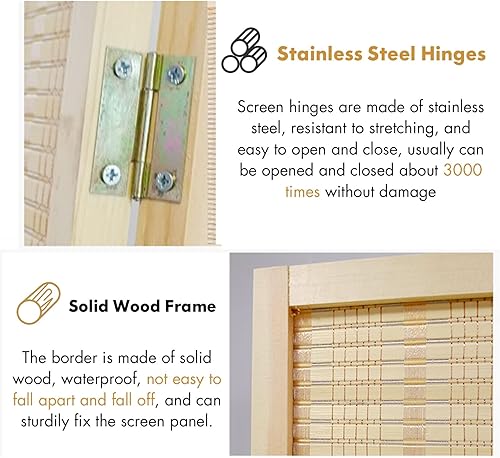 Stainless Steel Hinges

Screen hinges are made of stainless steel, resistant to stretching, and easy to open and close, usually can be opened and closed about 3000 times without damage

Solid Wood Frame

The border is made of solid wood, waterproof, not easy to fall apart and fall off, and can sturdily fix the screen panel.